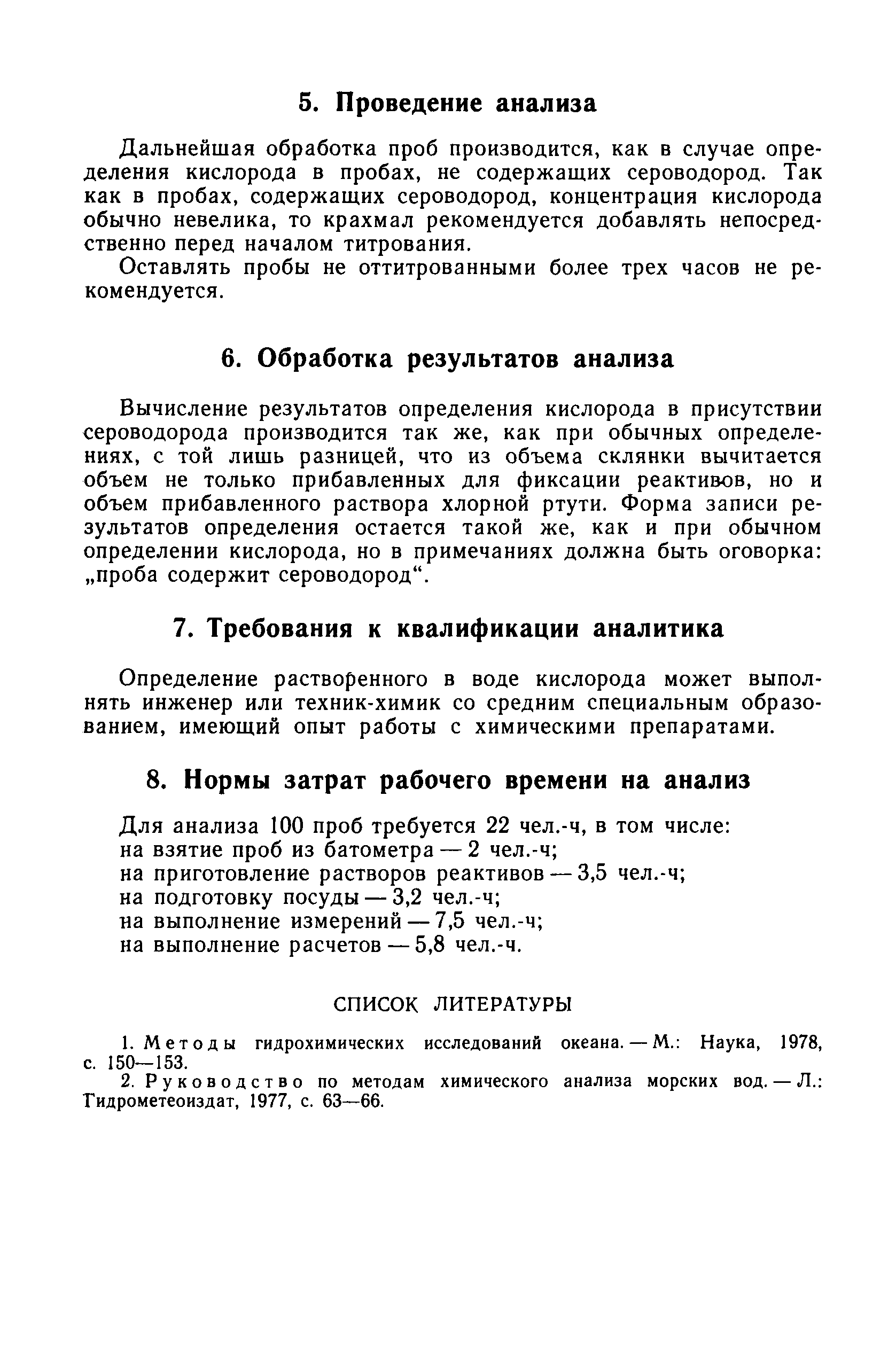 5. Проведение анализа

Дальнейшая обработка проб производится, как в случае определения кислорода в пробах, не содержащих сероводород. Так как в пробах, содержащих сероводород, концентрация кислорода обычно невелика, то крахмал рекомендуется добавлять непосредственно перед началом титрования.

Оставлять пробы не оттитрованными более трех часов не рекомендуется.

6. Обработка результатов анализа

Вычисление результатов определения кислорода в присутствии сероводорода производится так же, как при обычных определениях, с той лишь разницей, что из объема склянки вычитается объем не только прибавленных для фиксации реактивов, но и объем прибавленного раствора хлорной ртути. Форма записи результатов определения остается такой же, как и при обычном определении кислорода, но в примечаниях должна быть оговорка: „проба содержит сероводород“.

7. Требования к квалификации аналитика

Определение растворенного в воде кислорода может выполнять инженер или техник-химик со средним специальным образованием, имеющий опыт работы с химическими препаратами.

8. Нормы затрат рабочего времени на анализ

Для анализа 100 проб требуется 22 чел.-ч, в том числе:
на взятие проб из батометра — 2 чел.-ч;
на приготовление растворов реактивов — 3,5 чел.-ч;
на подготовку посуды — 3,2 чел.-ч;
на выполнение измерений — 7,5 чел.-ч;
на выполнение расчетов — 5,8 чел.-ч.

СПИСОК ЛИТЕРАТУРЫ

1. Методы гидрохимических исследований океана. — М.: Наука, 1978, с. 150—153.
2. Руководство по методам химического анализа морских вод. — Л.: Гидрометеоиздат, 1977, с. 63—66.